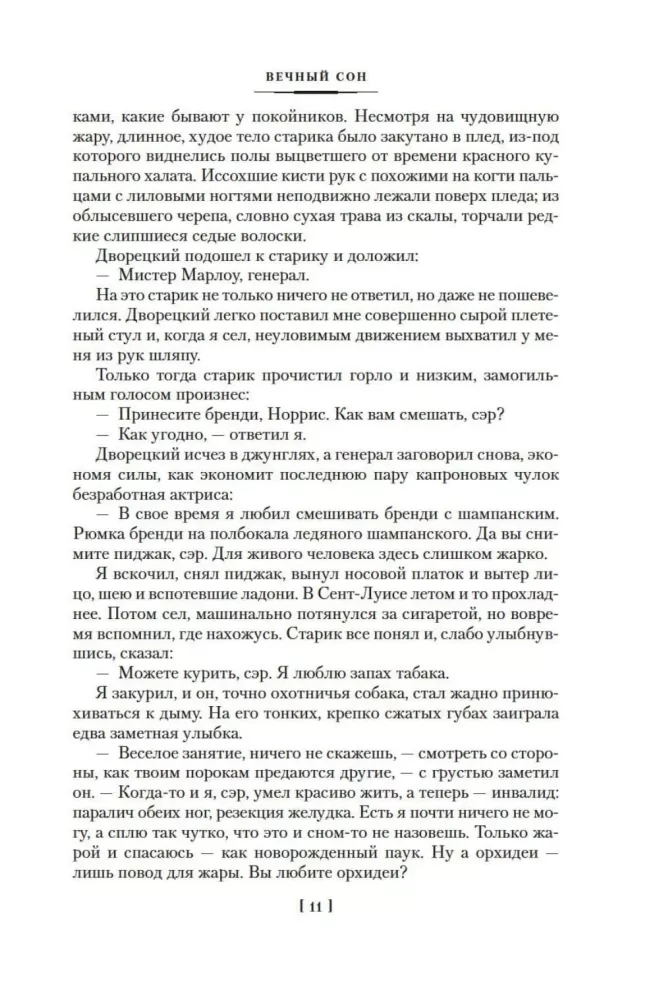 ВЕЧНЫЙ СОН

ками, какие бывают у покойников. Несмотря на чудовищную жару, длинное, худое тело старика было закутано в плед, из-под которого виднелись полы выцветшего от времени красного купального халата. Иссохшие кисти рук с похожими на когти пальцами с лиловыми ногтями неподвижно лежали поверх пледа; из облысевшего черепа, словно сухая трава из скалы, торчали редкие слипшиеся седые волоски.

Дворецкий подошел к старику и доложил:

— Мистер Марлоу, генерал.

На это старик не только ничего не ответил, но даже не пошевелился. Дворецкий легко поставил мне совершенно сырой плетеный стул и, когда я сел, неуловимым движением выхватил у меня из рук шляпу.

Только тогда старик прочистил горло и низким, замогильным голосом произнес:

— Принесите бренди, Норрис. Как вам смешать, сэр?

— Как угодно, — ответил я.

Дворецкий исчез в джунглях, а генерал заговорил снова, экономя силы, как экономит последнюю пару капроновых чулок безработная актриса:

— В свое время я любил смешивать бренди с шампанским. Рюмка бренди на полбокала ледяного шампанского. Да вы снимите пиджак, сэр. Для живого человека здесь слишком жарко.

Я вскочил, снял пиджак, вынул носовой платок и вытер лицо, шею и вспотевшие ладони. В Сент-Луисе летом и то прохладнее. Потом сел, машинально потянулся за сигаретой, но вовремя вспомнил, где нахожусь. Старик все понял и, слабо улыбнувшись, сказал:

— Можете курить, сэр. Я люблю запах табака.

Я закурил, и он, точно охотничья собака, стал жадно принюхиваться к дыму. На его тонких, крепко сжатых губах заиграла едва заметная улыбка.

— Веселое занятие, ничего не скажешь, — смотреть со стороны, как твоим порокам предаются другие, — с грустью заметил он. — Когда-то и я, сэр, умел красиво жить, а теперь — инвалид: паралич обеих ног, резекция желудка. Есть я почти ничего не могу, а сплю так чутко, что это и сном-то не назовешь. Только жарой и спасаюсь — как новорожденный паук. Ну а орхидеи — лишь повод для жары. Вы любите орхидеи?

[ 11 ]